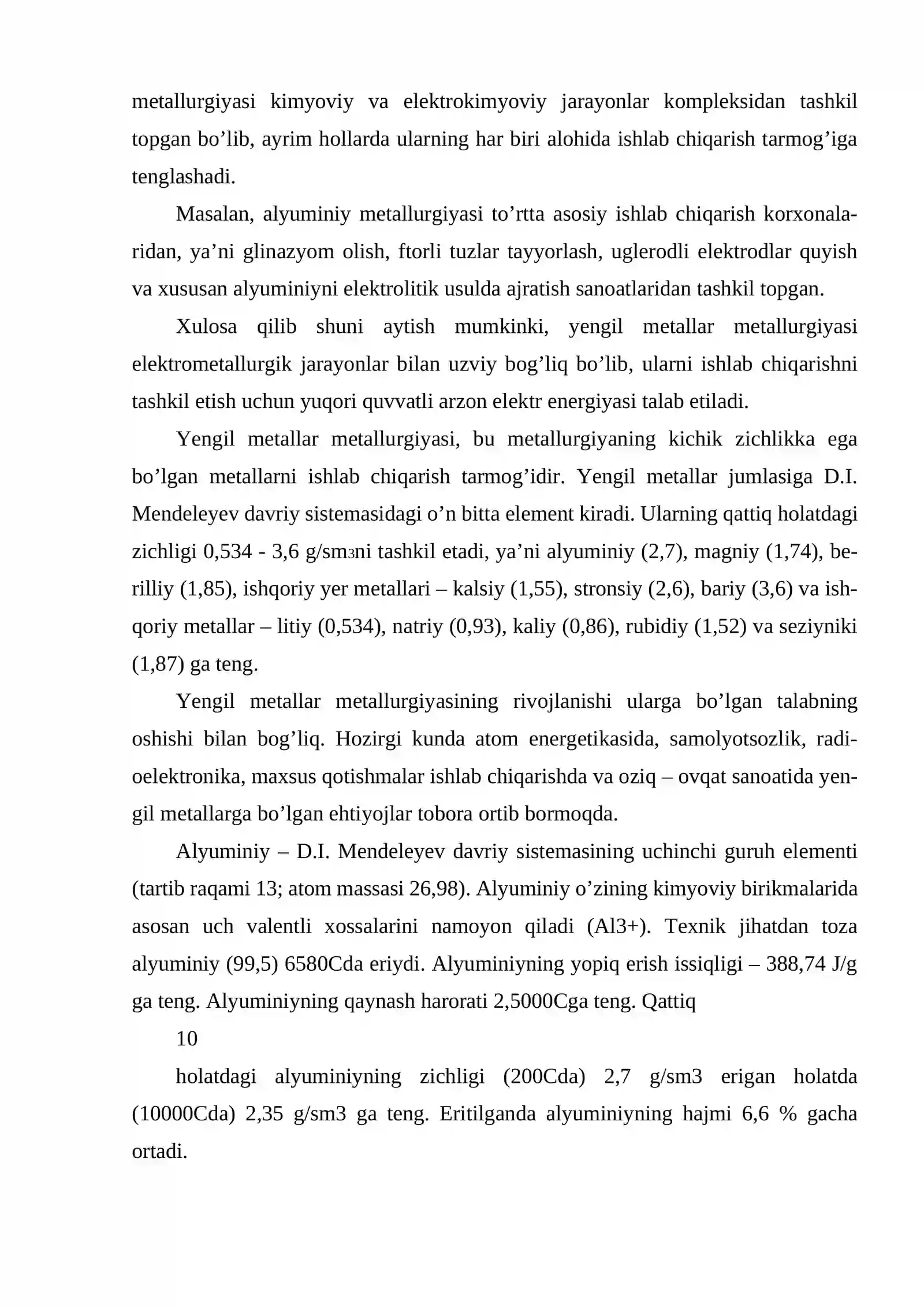 metallurgiyasi kimyoviy va elektrokimyoviy jarayonlar kompleksidan tashkil topgan bo'lib, ayrim hollarda ularning har biri alohida ishlab chiqarish tarmog'iga tenglashadi.

Masalan, alyuminiy metallurgiyasi to'rtta asosiy ishlab chiqarish korxonalaridan, ya'ni glinazyom olish, ftorli tuzlar tayyorlash, uglerodli elektrodlar quyish va xususan alyuminiyni elektrolitik usulda ajratish sanoatlaridan tashkil topgan.

Xulosa qilib shuni aytish mumkinki, yengil metallar metallurgiyasi elektrometallurgik jarayonlar bilan uzviy bog'liq bo'lib, ularni ishlab chiqarishni tashkil etish uchun yuqori quvvatli arzon elektr energiyasi talab etiladi.

Yengil metallar metallurgiyasi, bu metallurgiyaning kichik zichlikka ega bo'lgan metallarni ishlab chiqarish tarmog'idir. Yengil metallar jumlasiga D.I. Mendeleyev davriy sistemasidagi o'n bitta element kiradi. Ularning qattiq holatdagi zichligi 0,534 - 3,6 g/sm3ni tashkil etadi, ya'ni alyuminiy (2,7), magniy (1,74), berilliy (1,85), ishqoriy yer metallari – kalsiy (1,55), stronsiy (2,6), bariy (3,6) va ishqoriy metallar – litiy (0,534), natriy (0,93), kaliy (0,86), rubidiy (1,52) va seziyniki (1,87) ga teng.

Yengil metallar metallurgiyasining rivojlanishi ularga bo'lgan talabning oshishi bilan bog'liq. Hozirgi kunda atom energetikasida, samolyotsozlik, radioelektronika, maxsus qotishmalar ishlab chiqarishda va oziq – ovqat sanoatida yengil metallarga bo'lgan ehtiyojlar tobora ortib bormoqda.

Alyuminiy – D.I. Mendeleyev davriy sistemasining uchinchi guruh elementi (tartib raqami 13; atom massasi 26,98). Alyuminiy o'zining kimyoviy birikmalarida asosan uch valentli xossalarini namoyon qiladi (Al3+). Texnik jihatdan toza alyuminiy (99,5) 6580Cda eriydi. Alyuminiyning yopiq erish issiqligi – 388,74 J/g ga teng. Alyuminiyning qaynash harorati 2,5000Cga teng. Qattiq

10

holatdagi alyuminiyning zichligi (200Cda) 2,7 g/sm3 erigan holatda (10000Cda) 2,35 g/sm3 ga teng. Eritilganda alyuminiyning hajmi 6,6 % gacha ortadi.